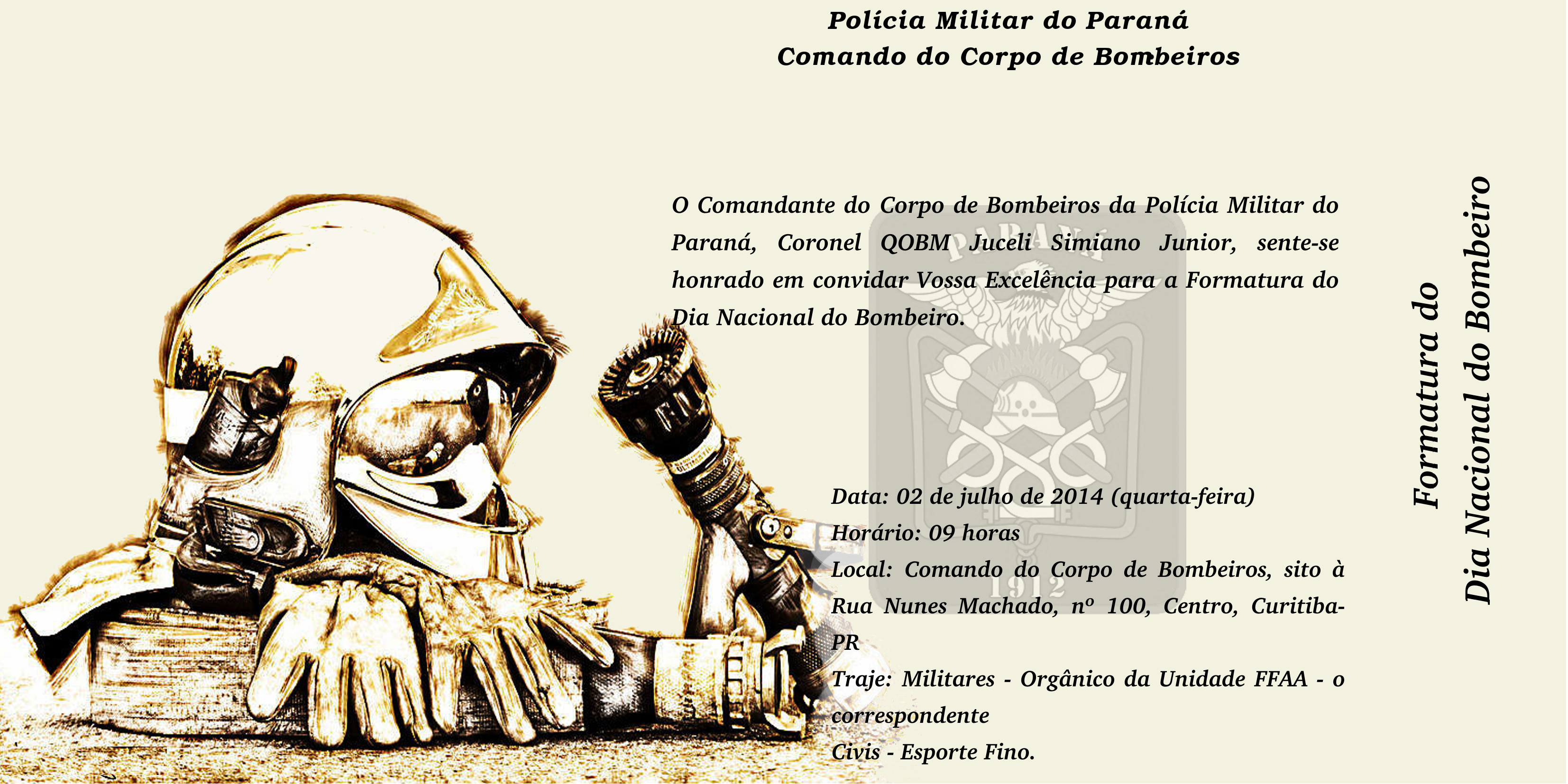 Polícia Militar do Paraná
Comando do Corpo de Bombeiros

O Comandante do Corpo de Bombeiros da Polícia Militar do Paraná, Coronel QOBM Juceli Simiano Junior, sente-se honrado em convidar Vossa Excelência para a Formatura do Dia Nacional do Bombeiro.

Data: 02 de julho de 2014 (quarta-feira)
Horário: 09 horas
Local: Comando do Corpo de Bombeiros, sito à Rua Nunes Machado, nº 100, Centro, Curitiba-PR
Traje: Militares - Orgânico da Unidade FFAA - o correspondente
Civis - Esporte Fino.

Formatura do
Dia Nacional do Bombeiro

PARANÁ
1912